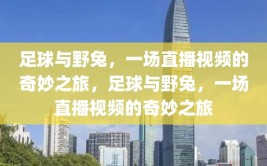 足球与野兔，一场直播视频的奇妙之旅，足球与野兔，一场直播视频的奇妙之旅